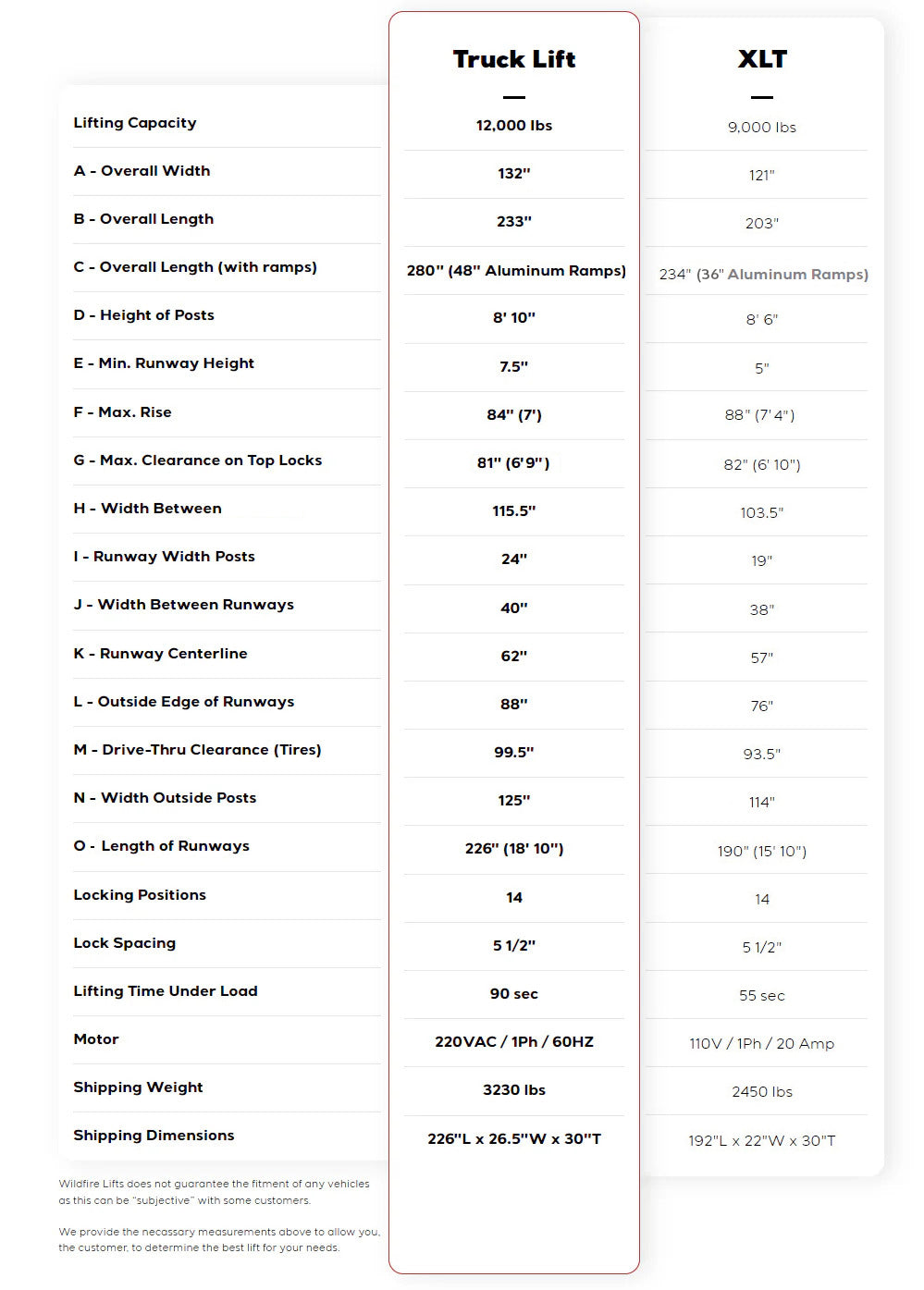 | | Truck Lift | XLT |
|---|---|---|
| Lifting Capacity | 12,000 lbs | 9,000 lbs |
| A - Overall Width | 132" | 121" |
| B - Overall Length | 233" | 203" |
| C - Overall Length (with ramps) | 280" (48" Aluminum Ramps) | 234" (36" Aluminum Ramps) |
| D - Height of Posts | 8' 10" | 8' 6" |
| E - Min. Runway Height | 7.5" | 5" |
| F - Max. Rise | 84" (7') | 88" (7' 4") |
| G - Max. Clearance on Top Locks | 81" (6'9") | 82" (6' 10") |
| H - Width Between | 115.5" | 103.5" |
| I - Runway Width Posts | 24" | 19" |
| J - Width Between Runways | 40" | 38" |
| K - Runway Centerline | 62" | 57" |
| L - Outside Edge of Runways | 88" | 76" |
| M - Drive-Thru Clearance (Tires) | 99.5" | 93.5" |
| N - Width Outside Posts | 125" | 114" |
| O - Length of Runways | 226" (18' 10") | 190" (15' 10") |
| Locking Positions | 14 | 14 |
| Lock Spacing | 5 1/2" | 5 1/2" |
| Lifting Time Under Load | 90 sec | 55 sec |
| Motor | 220VAC / 1Ph / 60HZ | 110V / 1Ph / 20 Amp |
| Shipping Weight | 3230 lbs | 2450 lbs |
| Shipping Dimensions | 226"L x 26.5"W x 30"T | 192"L x 22"W x 30"T |

Wildfire Lifts does not guarantee the fitment of any vehicles as this can be "subjective" with some customers.

We provide the necassary measurements above to allow you, the customer, to determine the best lift for your needs.